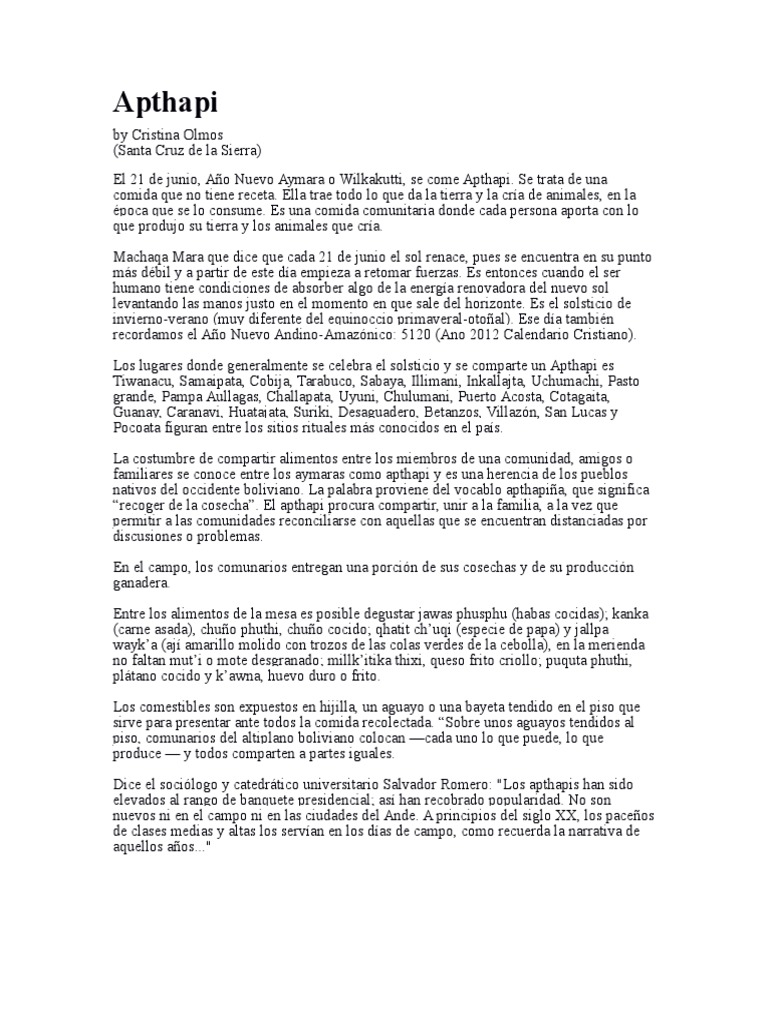 Apthapi

by Cristina Olmos
(Santa Cruz de la Sierra)

El 21 de junio, Año Nuevo Aymara o Wilkakutti, se come Apthapi. Se trata de una comida que no tiene receta. Ella trae todo lo que da la tierra y la cría de animales, en la época que se lo consume. Es una comida comunitaria donde cada persona aporta con lo que produjo su tierra y los animales que cría.

Machaqa Mara que dice que cada 21 de junio el sol renace, pues se encuentra en su punto más débil y a partir de este día empieza a retomar fuerzas. Es entonces cuando el ser humano tiene condiciones de absorber algo de la energía renovadora del nuevo sol levantando las manos justo en el momento en que sale del horizonte. Es el solsticio de invierno-verano (muy diferente del equinoccio primaveral-otoñal). Ese día también recordamos el Año Nuevo Andino-Amazónico: 5120 (Ano 2012 Calendario Cristiano).

Los lugares donde generalmente se celebra el solsticio y se comparte un Apthapi es Tiwanacu, Samaipata, Cobija, Tarabuco, Sabaya, Illimani, Inkallajta, Uchumachi, Pasto grande, Pampa Aullagas, Challapata, Uyuni, Chulumani, Puerto Acosta, Cotagaita, Guanay, Caranavi, Huatajata, Suriki, Desaguadero, Betanzos, Villazón, San Lucas y Pocoata figuran entre los sitios rituales más conocidos en el país.

La costumbre de compartir alimentos entre los miembros de una comunidad, amigos o familiares se conoce entre los aymaras como apthapi y es una herencia de los pueblos nativos del occidente boliviano. La palabra proviene del vocablo apthapiña, que significa "recoger de la cosecha". El apthapi procura compartir, unir a la familia, a la vez que permitir a las comunidades reconciliarse con aquellas que se encuentran distanciadas por discusiones o problemas.

En el campo, los comunarios entregan una porción de sus cosechas y de su producción ganadera.

Entre los alimentos de la mesa es posible degustar jawas phusphu (habas cocidas); kanka (carne asada), chuño phuthi, chuño cocido; qhatit ch'uqi (especie de papa) y jallpa wayk'a (ají amarillo molido con trozos de las colas verdes de la cebolla), en la merienda no faltan mut'i o mote desgranado; millk'itika thixi, queso frito criollo; puquta phuthi, plátano cocido y k'awna, huevo duro o frito.

Los comestibles son expuestos en hijilla, un aguayo o una bayeta tendido en el piso que sirve para presentar ante todos la comida recolectada. "Sobre unos aguayos tendidos al piso, comunarios del altiplano boliviano colocan —cada uno lo que puede, lo que produce — y todos comparten a partes iguales.

Dice el sociólogo y catedrático universitario Salvador Romero: "Los apthapis han sido elevados al rango de banquete presidencial; así han recobrado popularidad. No son nuevos ni en el campo ni en las ciudades del Ande. A principios del siglo XX, los paceños de clases medias y altas los servían en los días de campo, como recuerda la narrativa de aquellos años..."